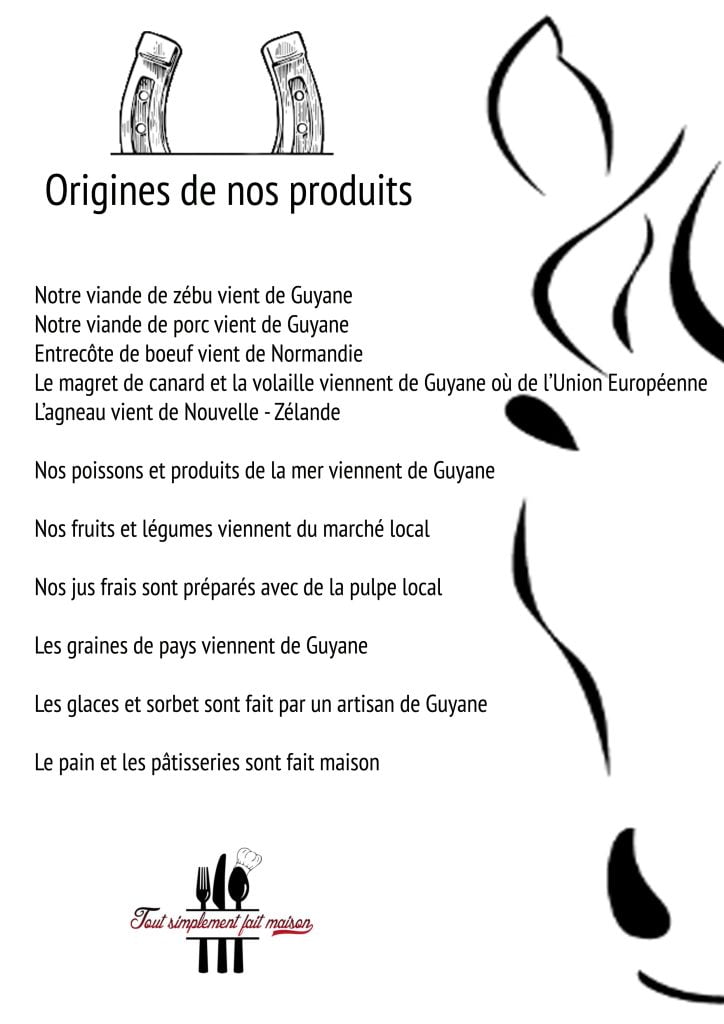 Origines de nos produits

Notre viande de zébu vient de Guyane
Notre viande de porc vient de Guyane
Entrecôte de boeuf vient de Normandie
Le magret de canard et la volaille viennent de Guyane où de l'Union Européenne
L'agneau vient de Nouvelle - Zélande

Nos poissons et produits de la mer viennent de Guyane

Nos fruits et légumes viennent du marché local

Nos jus frais sont préparés avec de la pulpe local

Les graines de pays viennent de Guyane

Les glaces et sorbet sont fait par un artisan de Guyane

Le pain et les pâtisseries sont fait maison

Tout simplement fait maison